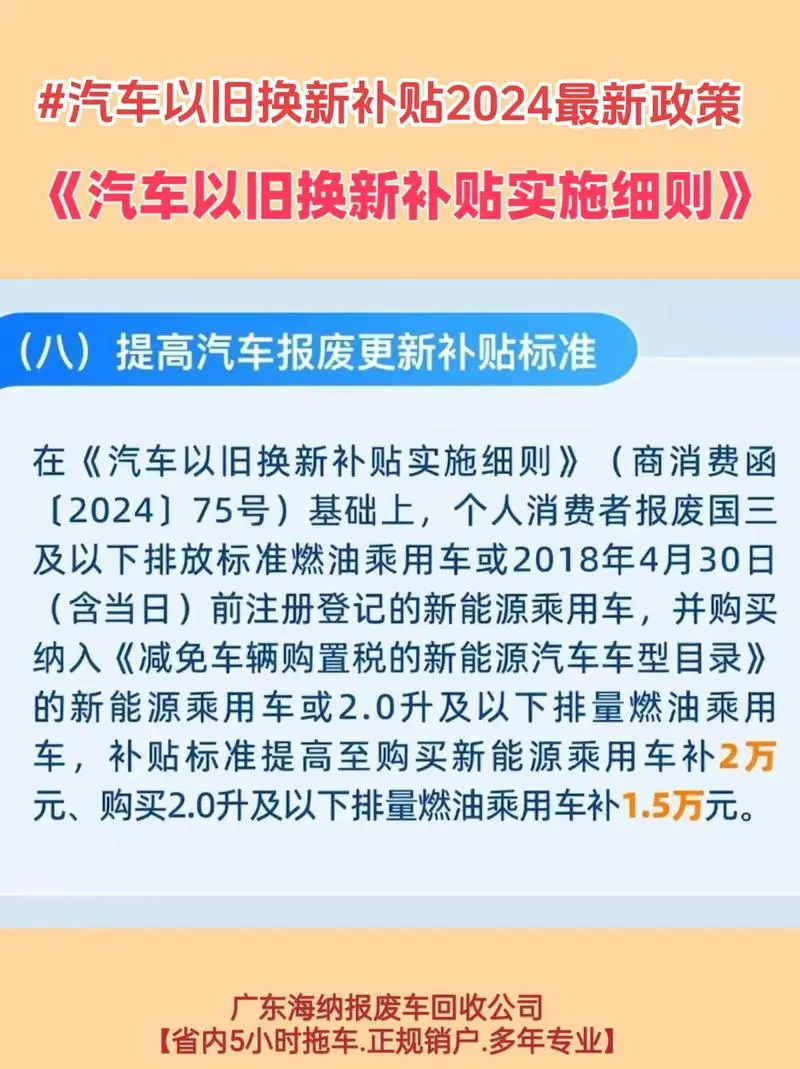 #汽车以旧换新补贴2024最新政策

《汽车以旧换新补贴实施细则》

（八）提高汽车报废更新补贴标准

在《汽车以旧换新补贴实施细则》（商消费函〔2024〕75号）基础上，个人消费者报废国三及以下排放标准燃油乘用车或2018年4月30日（含当日）前注册登记的新能源乘用车，并购买纳入《减免车辆购置税的新能源汽车车型目录》的新能源乘用车或2.0升及以下排量燃油乘用车，补贴标准提高至购买新能源乘用车补2万元、购买2.0升及以下排量燃油乘用车补1.5万元。

广东海纳报废车回收公司
【省内5小时拖车.正规销户.多年专业】